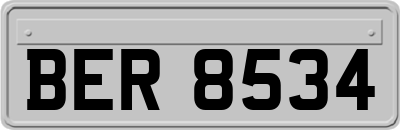 BER 8534